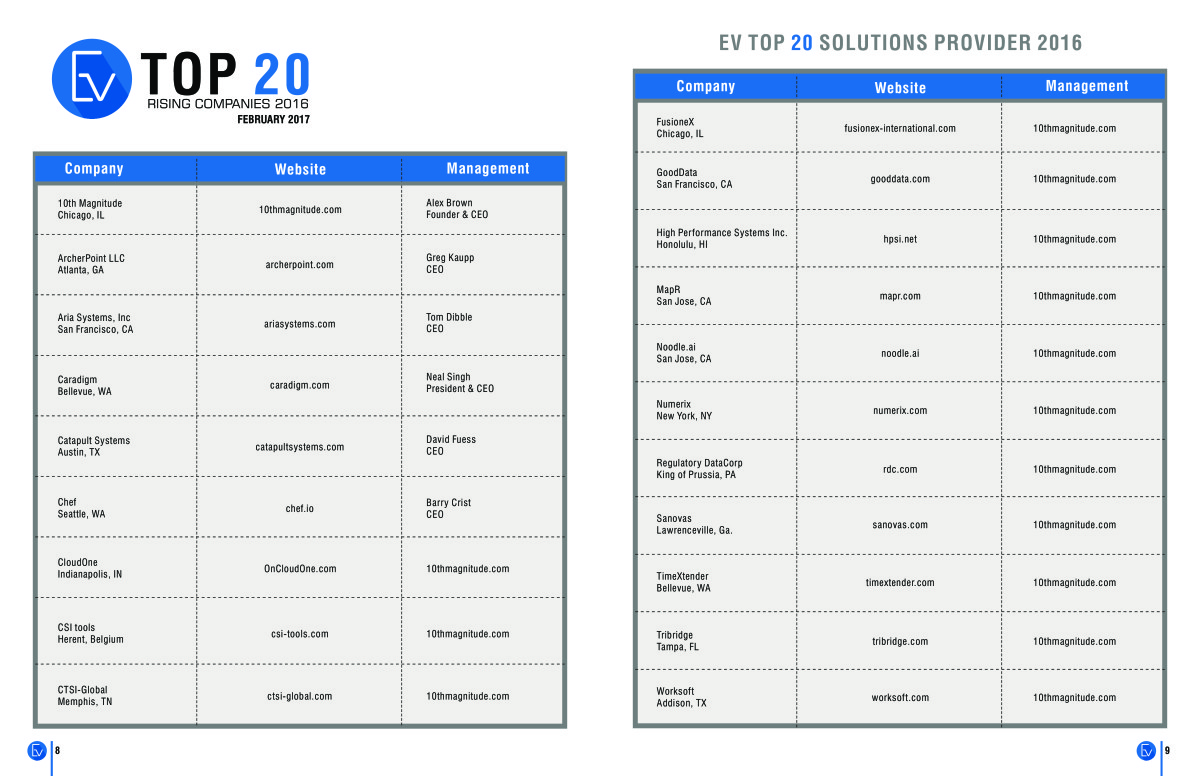 EV TOP 20
RISING COMPANIES 2016
FEBRUARY 2017

| Company | Website | Management |
|---|---|---|
| 10th Magnitude Chicago, IL | 10thmagnitude.com | Alex Brown Founder & CEO |
| ArcherPoint LLC Atlanta, GA | archerpoint.com | Greg Kaupp CEO |
| Aria Systems, Inc San Francisco, CA | ariasystems.com | Tom Dibble CEO |
| Caradigm Bellevue, WA | caradigm.com | Neal Singh President & CEO |
| Catapult Systems Austin, TX | catapultsystems.com | David Fuess CEO |
| Chef Seattle, WA | chef.io | Barry Crist CEO |
| CloudOne Indianapolis, IN | OnCloudOne.com | 10thmagnitude.com |
| CSI tools Herent, Belgium | csi-tools.com | 10thmagnitude.com |
| CTSI-Global Memphis, TN | ctsi-global.com | 10thmagnitude.com |

EV 8

EV TOP 20 SOLUTIONS PROVIDER 2016

| Company | Website | Management |
|---|---|---|
| FusioneX Chicago, IL | fusionex-international.com | 10thmagnitude.com |
| GoodData San Francisco, CA | gooddata.com | 10thmagnitude.com |
| High Performance Systems Inc. Honolulu, HI | hpsi.net | 10thmagnitude.com |
| MapR San Jose, CA | mapr.com | 10thmagnitude.com |
| Noodle.ai San Jose, CA | noodle.ai | 10thmagnitude.com |
| Numerix New York, NY | numerix.com | 10thmagnitude.com |
| Regulatory DataCorp King of Prussia, PA | rdc.com | 10thmagnitude.com |
| Sanovas Lawrenceville, Ga. | sanovas.com | 10thmagnitude.com |
| TimeXtender Bellevue, WA | timextender.com | 10thmagnitude.com |
| Tribridge Tampa, FL | tribridge.com | 10thmagnitude.com |
| Worksoft Addison, TX | worksoft.com | 10thmagnitude.com |

EV 9